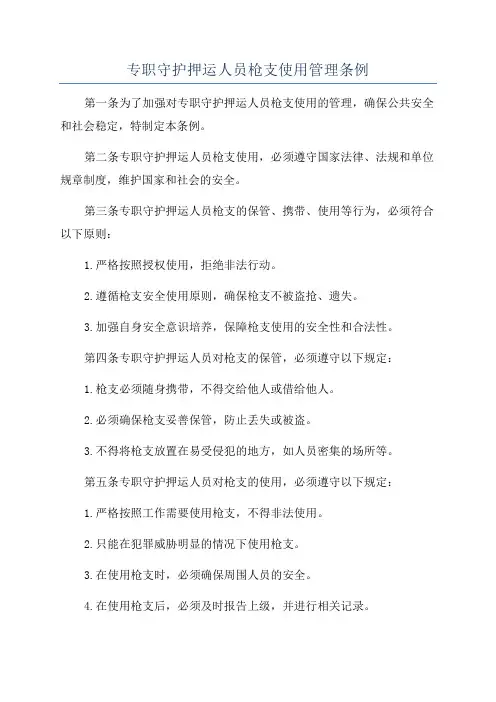 专职守护押运人员枪支使用管理条例

第一条为了加强对专职守护押运人员枪支使用的管理，确保公共安全和社会稳定，特制定本条例。

第二条专职守护押运人员枪支使用，必须遵守国家法律、法规和单位规章制度，维护国家和社会的安全。

第三条专职守护押运人员枪支的保管、携带、使用等行为，必须符合以下原则：

1.严格按照授权使用，拒绝非法行动。

2.遵循枪支安全使用原则，确保枪支不被盗抢、遗失。

3.加强自身安全意识培养，保障枪支使用的安全性和合法性。

第四条专职守护押运人员对枪支的保管，必须遵守以下规定：

1.枪支必须随身携带，不得交给他人或借给他人。

2.必须确保枪支妥善保管，防止丢失或被盗。

3.不得将枪支放置在易受侵犯的地方，如人员密集的场所等。

第五条专职守护押运人员对枪支的使用，必须遵守以下规定：

1.严格按照工作需要使用枪支，不得非法使用。

2.只能在犯罪威胁明显的情况下使用枪支。

3.在使用枪支时，必须确保周围人员的安全。

4.在使用枪支后，必须及时报告上级，并进行相关记录。